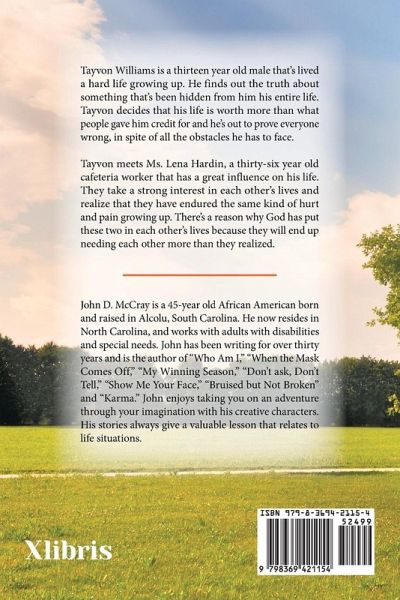 Tayvon Williams is a thirteen year old male that's lived a hard life growing up. He finds out the truth about something that's been hidden from him his entire life. Tayvon decides that his life is worth more than what people gave him credit for and he's out to prove everyone wrong, in spite of all the obstacles he has to face.

Tayvon meets Ms. Lena Hardin, a thirty-six year old cafeteria worker that has a great influence on his life. They take a strong interest in each other's lives and realize that they have endured the same kind of hurt and pain growing up. There's a reason why God has put these two in each other's lives because they will end up needing each other more than they realized.

John D. McCray is a 45-year old African American born and raised in Alcolu, South Carolina. He now resides in North Carolina, and works with adults with disabilities and special needs. John has been writing for over thirty years and is the author of "Who Am I," "When the Mask Comes Off," "My Winning Season," "Don't ask, Don't Tell," "Show Me Your Face," "Bruised but Not Broken" and "Karma." John enjoys taking you on an adventure through your imagination with his creative characters. His stories always give a valuable lesson that relates to life situations.

Xlibris

ISBN 979-8-3694-2115-4
52499
9 798369 421154